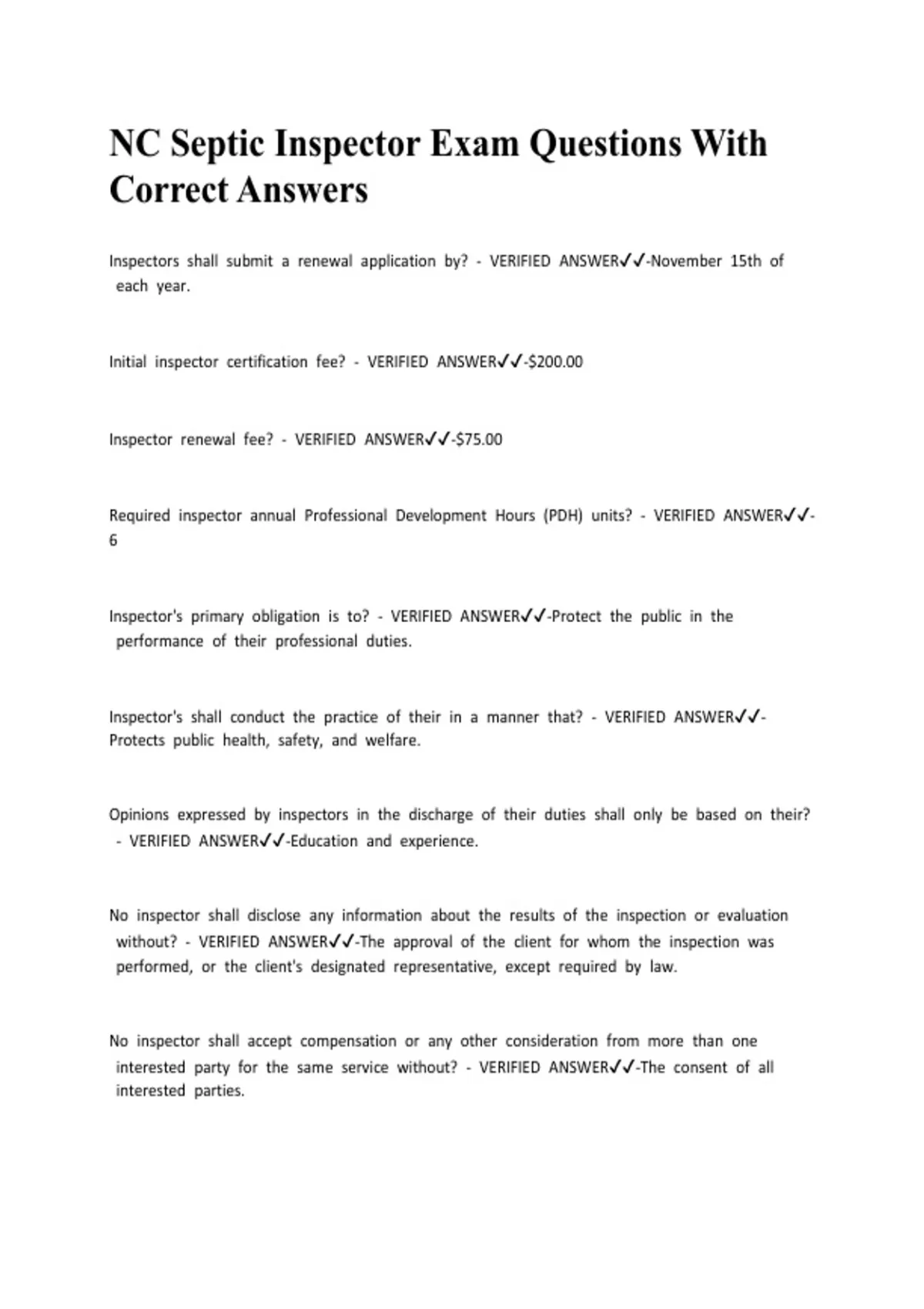 NC Septic Inspector Exam Questions With Correct Answers

Inspectors shall submit a renewal application by? - VERIFIED ANSWER✓✓-November 15th of each year.

Initial inspector certification fee? - VERIFIED ANSWER✓✓-$200.00

Inspector renewal fee? - VERIFIED ANSWER✓✓-$75.00

Required inspector annual Professional Development Hours (PDH) units? - VERIFIED ANSWER✓✓-6

Inspector's primary obligation is to? - VERIFIED ANSWER✓✓-Protect the public in the performance of their professional duties.

Inspector's shall conduct the practice of their in a manner that? - VERIFIED ANSWER✓✓-Protects public health, safety, and welfare.

Opinions expressed by inspectors in the discharge of their duties shall only be based on their? - VERIFIED ANSWER✓✓-Education and experience.

No inspector shall disclose any information about the results of the inspection or evaluation without? - VERIFIED ANSWER✓✓-The approval of the client for whom the inspection was performed, or the client's designated representative, except required by law.

No inspector shall accept compensation or any other consideration from more than one interested party for the same service without? - VERIFIED ANSWER✓✓-The consent of all interested parties.